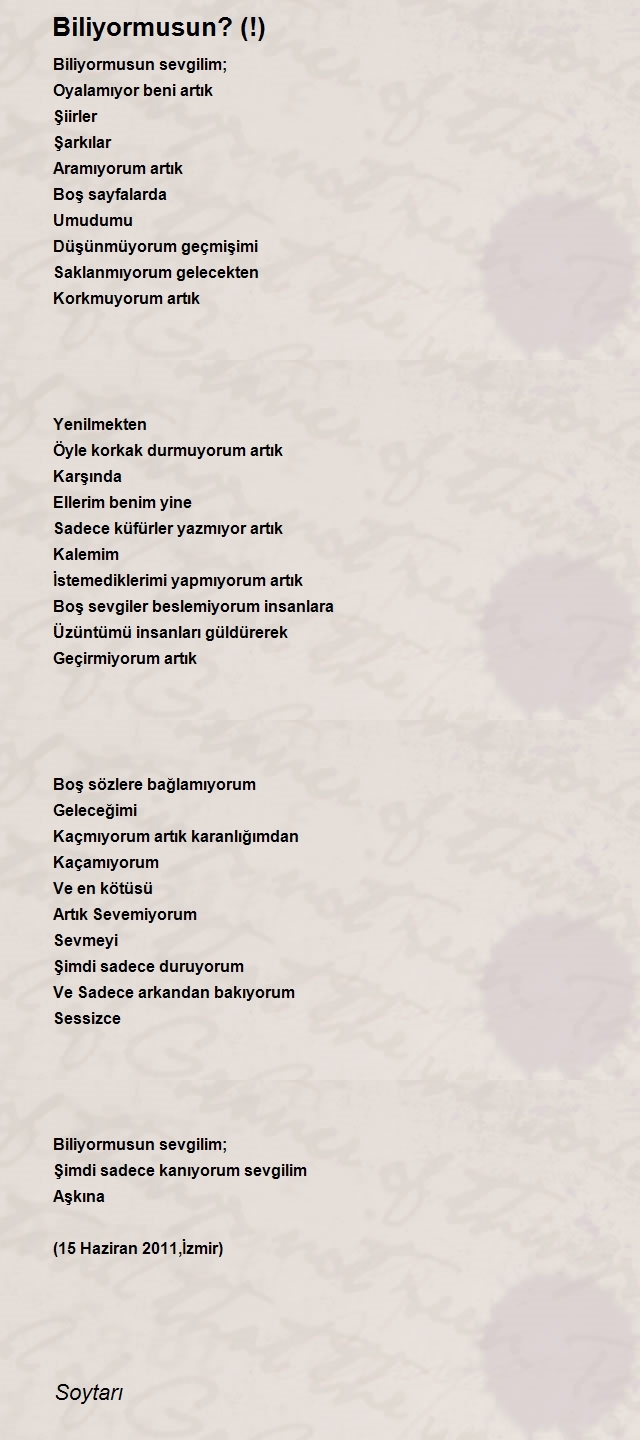 Biliyormusun? (!)

Biliyormusun sevgilim;
Oyalamıyor beni artık
Şiirler
Şarkılar
Aramıyorum artık
Boş sayfalarda
Umudumu
Düşünmüyorum geçmişimi
Saklanmıyorum gelecekten
Korkmuyorum artık

Yenilmekten
Öyle korkak durmuyorum artık
Karşında
Ellerim benim yine
Sadece küfürler yazmıyor artık
Kalemim
İstemediklerimi yapmıyorum artık
Boş sevgiler beslemiyorum insanlara
Üzüntümü insanları güldürerek
Geçirmiyorum artık

Boş sözlere bağlamıyorum
Geleceğimi
Kaçmıyorum artık karanlığımdan
Kaçamıyorum
Ve en kötüsü
Artık Sevemiyorum
Sevmeyi
Şimdi sadece duruyorum
Ve Sadece arkandan bakıyorum
Sessizce

Biliyormusun sevgilim;
Şimdi sadece kanıyorum sevgilim
Aşkına

(15 Haziran 2011,İzmir)

Soytarı